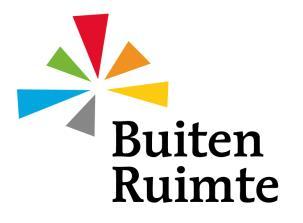 Buiten
Ruimte